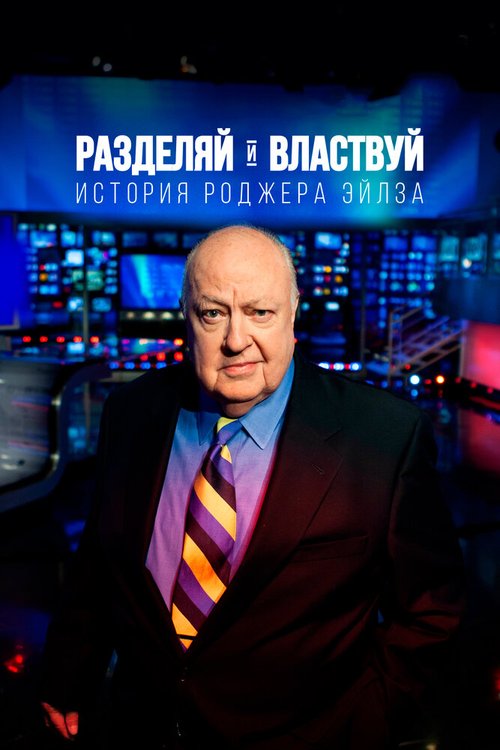 РАЗДЕЛЯЙ И ВЛАСТВУЙ
ИСТОРИЯ РОДЖЕРА ЭЙЛЗА